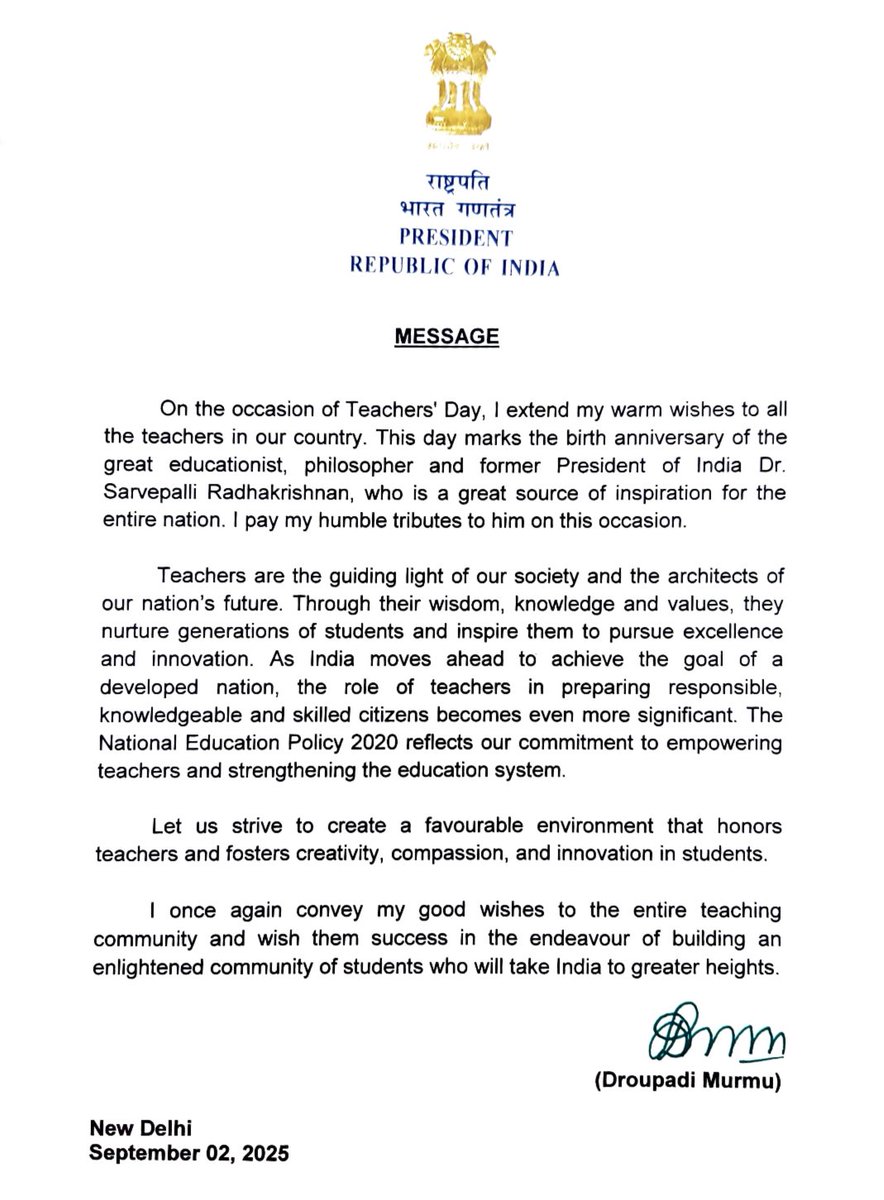 सत्यमेव जयते

राष्ट्रपति
भारत गणतंत्र
PRESIDENT
REPUBLIC OF INDIA

MESSAGE

On the occasion of Teachers' Day, I extend my warm wishes to all the teachers in our country. This day marks the birth anniversary of the great educationist, philosopher and former President of India Dr. Sarvepalli Radhakrishnan, who is a great source of inspiration for the entire nation. I pay my humble tributes to him on this occasion.

Teachers are the guiding light of our society and the architects of our nation's future. Through their wisdom, knowledge and values, they nurture generations of students and inspire them to pursue excellence and innovation. As India moves ahead to achieve the goal of a developed nation, the role of teachers in preparing responsible, knowledgeable and skilled citizens becomes even more significant. The National Education Policy 2020 reflects our commitment to empowering teachers and strengthening the education system.

Let us strive to create a favourable environment that honors teachers and fosters creativity, compassion, and innovation in students.

I once again convey my good wishes to the entire teaching community and wish them success in the endeavour of building an enlightened community of students who will take India to greater heights.

(Droupadi Murmu)

New Delhi
September 02, 2025